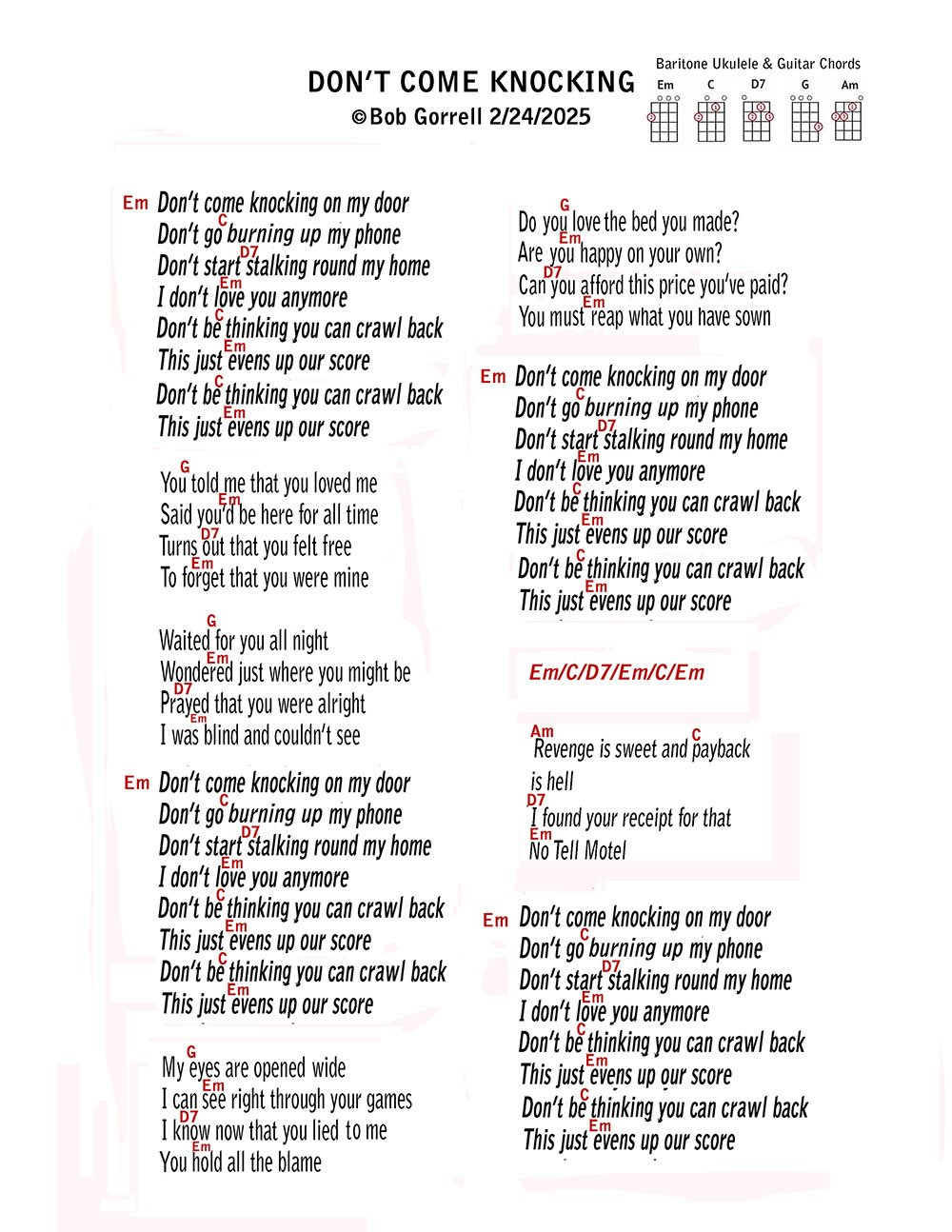 DON'T COME KNOCKING
©Bob Gorrell 2/24/2025

Baritone Ukulele & Guitar Chords
Em C D7 G Am

Em Don't come knocking on my door
C
Don't go burning up my phone
D7
Don't start stalking round my home
Em
I don't love you anymore
C
Don't be thinking you can crawl back
Em
This just evens up our score
C
Don't be thinking you can crawl back
Em
This just evens up our score

G
You told me that you loved me
Em
Said you'd be here for all time
D7
Turns out that you felt free
Em
To forget that you were mine

G
Waited for you all night
Em
Wondered just where you might be
D7
Prayed that you were alright
Em
I was blind and couldn't see

Em Don't come knocking on my door
C
Don't go burning up my phone
D7
Don't start stalking round my home
Em
I don't love you anymore
C
Don't be thinking you can crawl back
Em
This just evens up our score
C
Don't be thinking you can crawl back
Em
This just evens up our score

G
My eyes are opened wide
Em
I can see right through your games
D7
I know now that you lied to me
Em
You hold all the blame

G
Do you love the bed you made?
Em
Are you happy on your own?
D7
Can you afford this price you've paid?
Em
You must reap what you have sown

Em Don't come knocking on my door
C
Don't go burning up my phone
D7
Don't start stalking round my home
Em
I don't love you anymore
C
Don't be thinking you can crawl back
Em
This just evens up our score
C
Don't be thinking you can crawl back
Em
This just evens up our score

Em/C/D7/Em/C/Em

Am C
Revenge is sweet and payback is hell
D7
I found your receipt for that
Em
No Tell Motel

Em Don't come knocking on my door
C
Don't go burning up my phone
D7
Don't start stalking round my home
Em
I don't love you anymore
C
Don't be thinking you can crawl back
Em
This just evens up our score
C
Don't be thinking you can crawl back
Em
This just evens up our score